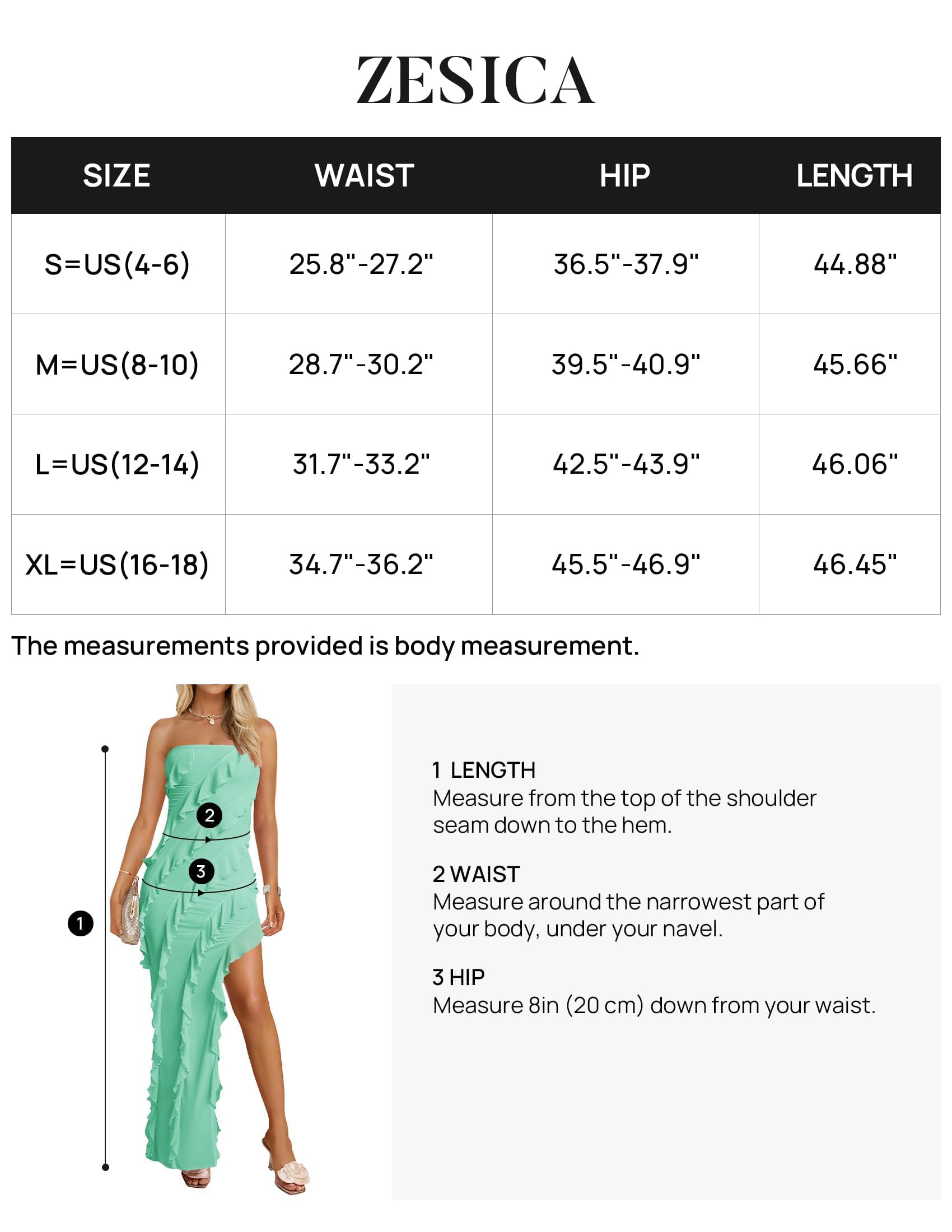 ZESICA

| SIZE | WAIST | HIP | LENGTH |
|---|---|---|---|
| S=US(4-6) | 25.8"-27.2" | 36.5"-37.9" | 44.88" |
| M=US(8-10) | 28.7"-30.2" | 39.5"-40.9" | 45.66" |
| L=US(12-14) | 31.7"-33.2" | 42.5"-43.9" | 46.06" |
| XL=US(16-18) | 34.7"-36.2" | 45.5"-46.9" | 46.45" |

The measurements provided is body measurement.

2
3
1

1 LENGTH
Measure from the top of the shoulder seam down to the hem.

2 WAIST
Measure around the narrowest part of your body, under your navel.

3 HIP
Measure 8in (20 cm) down from your waist.